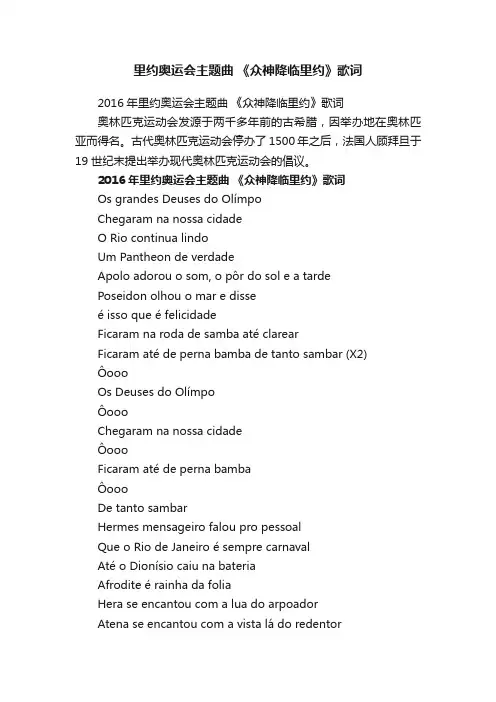 里约奥运会主题曲 《众神降临里约》歌词

2016 年里约奥运会主题曲 《众神降临里约》歌词

奥林匹克运动会发源于两千多年前的古希腊，因举办地在奥林匹亚而得名。古代奥林匹克运动会停办了 1500 年之后，法国人顾拜旦于 19 世纪末提出举办现代奥林匹克运动会的倡议。

2016 年里约奥运会主题曲 《众神降临里约》歌词

Os grandes Deuses do Olímpo
Chegaram na nossa cidade
O Rio continua lindo
Um Pantheon de verdade
Apolo adorou o som, o pôr do sol e a tarde
Poseidon olhou o mar e disse
é isso que é felicidade
Ficaram na roda de samba até clarear
Ficaram até de perna bamba de tanto sambar (X2)
Ôooo
Os Deuses do Olímpo
Ôooo
Chegaram na nossa cidade
Ôooo
Ficaram até de perna bamba
Ôooo
De tanto sambar
Hermes mensageiro falou pro pessoal
Que o Rio de Janeiro é sempre carnaval
Até o Dionísio caiu na bateria
Afrodite é rainha da folia
Hera se encantou com a lua do arpoador
Atena se encantou com a vista lá do redentor